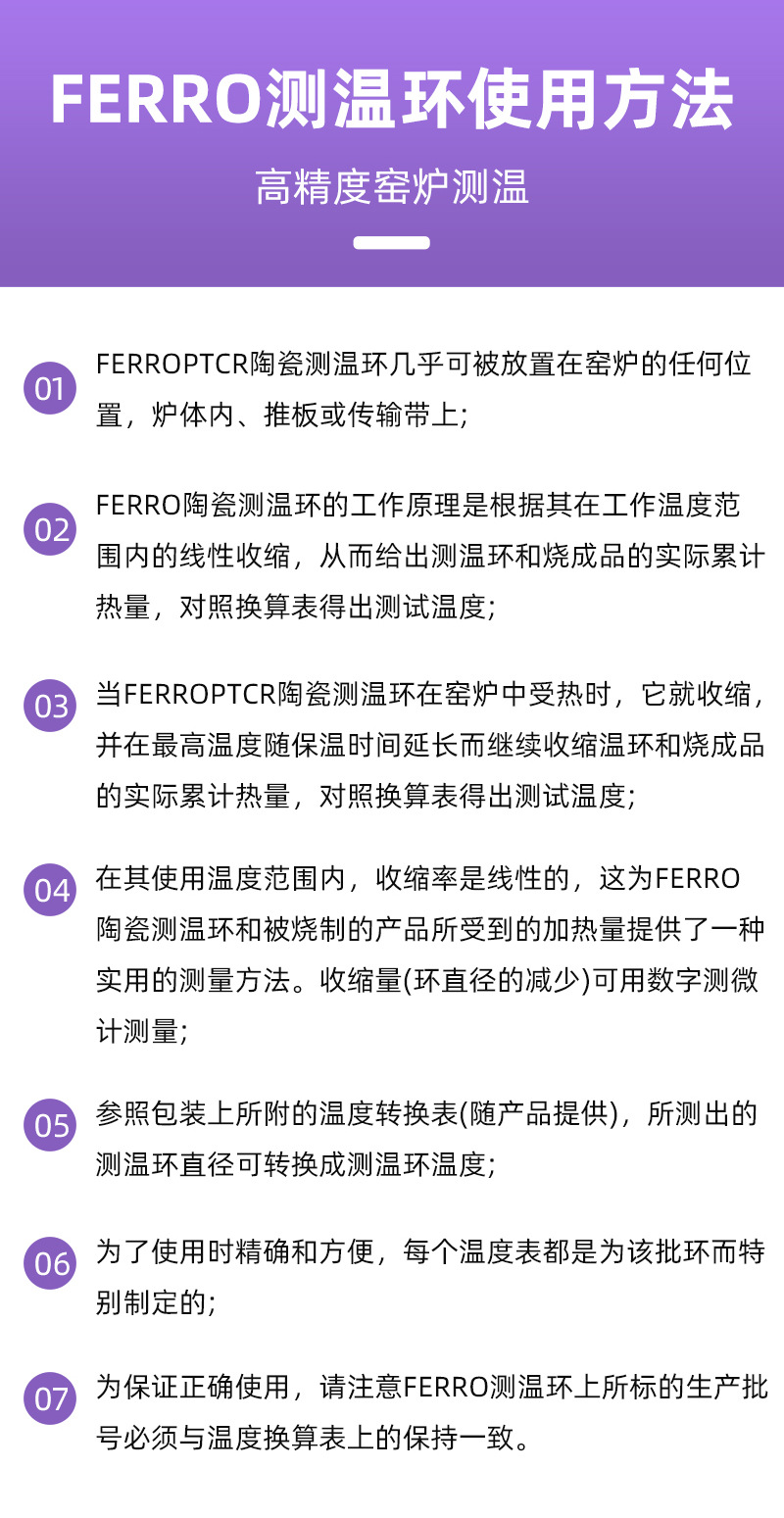 FERRO测温环使用方法

高精度窑炉测温

01 FERROPTCR陶瓷测温环几乎可被放置在窑炉的任何位置，炉体内、推板或传输带上；

02 FERRO陶瓷测温环的工作原理是根据其在工作温度范围内的线性收缩，从而给出测温环和烧成品的实际累计热量，对照换算表得出测试温度；

03 当FERROPTCR陶瓷测温环在窑炉中受热时，它就收缩，并在最高温度随保温时间延长而继续收缩温环和烧成品的实际累计热量，对照换算表得出测试温度；

04 在其使用温度范围内，收缩率是线性的，这为FERRO陶瓷测温环和被烧制的产品所受到的加热量提供了一种实用的测量方法。收缩量(环直径的减少)可用数字测微计测量；

05 参照包装上所附的温度转换表(随产品提供)，所测出的测温环直径可转换成测温环温度；

06 为了使用时精确和方便，每个温度表都是为该批环而特别制定的；

07 为保证正确使用，请注意FERRO测温环上所标的生产批号必须与温度换算表上的保持一致。